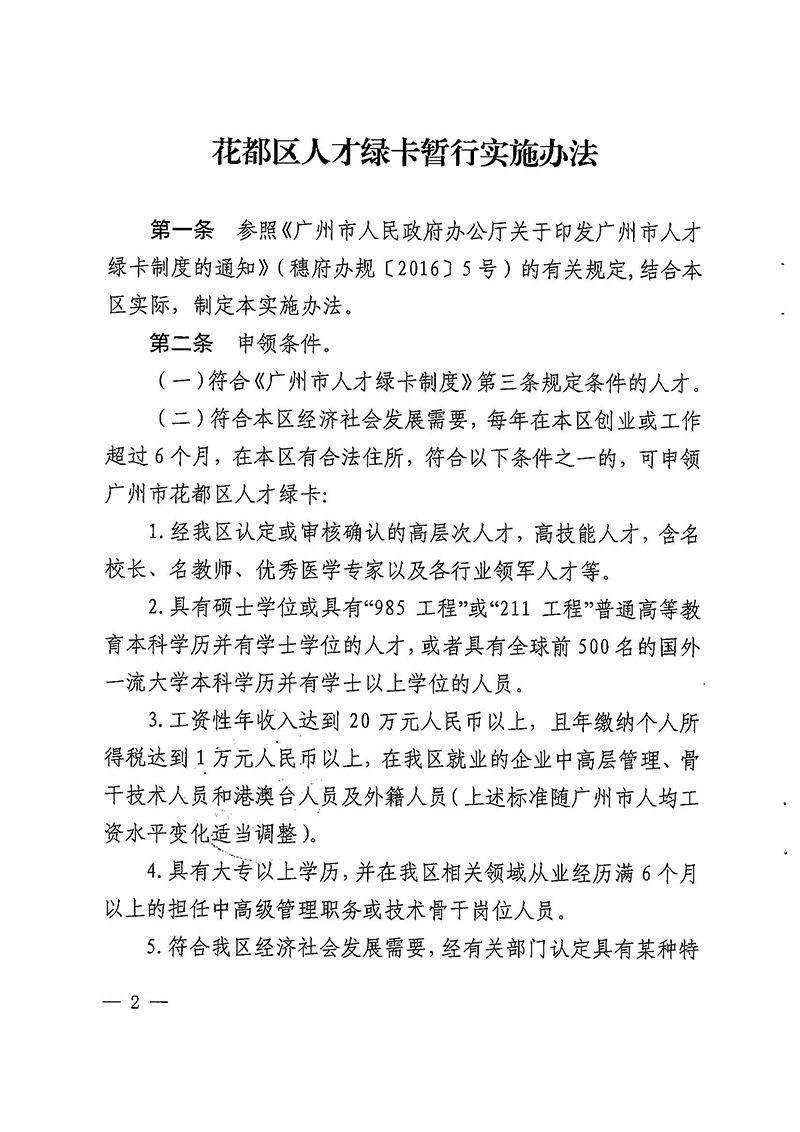 花都区人才绿卡暂行实施办法

第一条　参照《广州市人民政府办公厅关于印发广州市人才绿卡制度的通知》（穗府办规〔2016〕5号）的有关规定，结合本区实际，制定本实施办法。

第二条　申领条件。

（一）符合《广州市人才绿卡制度》第三条规定条件的人才。

（二）符合本区经济社会发展需要，每年在本区创业或工作超过6个月，在本区有合法住所，符合以下条件之一的，可申领广州市花都区人才绿卡：

1.经我区认定或审核确认的高层次人才，高技能人才，含名校长、名教师、优秀医学专家以及各行业领军人才等。

2.具有硕士学位或具有“985 工程”或“211 工程”普通高等教育本科学历并有学士学位的人才，或者具有全球前500名的国外一流大学本科学历并有学士以上学位的人员。

3.工资性年收入达到20万元人民币以上，且年缴纳个人所得税达到1万元人民币以上，在我区就业的企业中高层管理、骨干技术人员和港澳台人员及外籍人员（上述标准随广州市人均工资水平变化适当调整）。

4.具有大专以上学历，并在我区相关领域从业经历满6个月以上的担任中高级管理职务或技术骨干岗位人员。

5.符合我区经济社会发展需要，经有关部门认定具有某种特

— 2 —